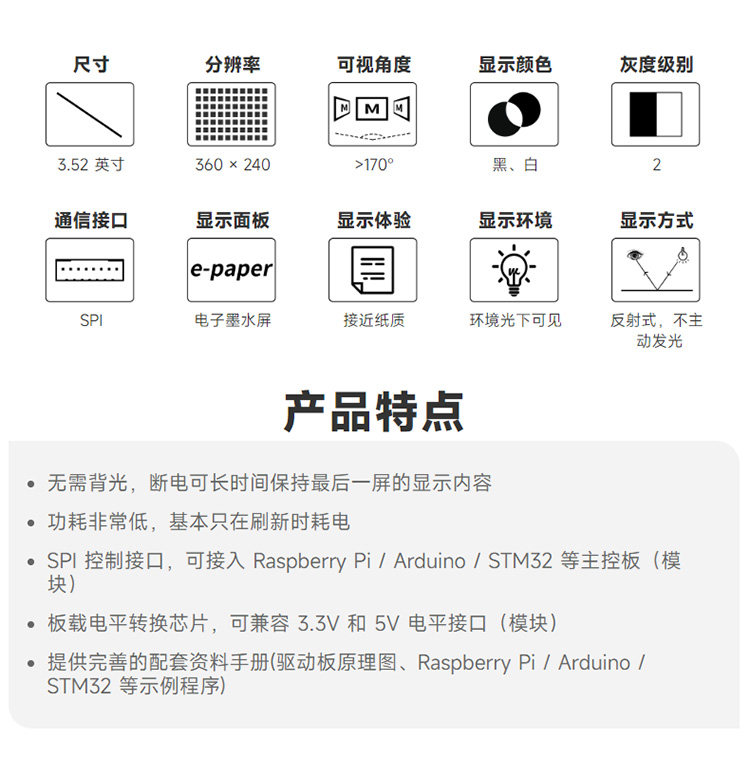 尺寸
3.52 英寸

分辨率
360 × 240

可视角度
M M M
>170°

显示颜色
黑、白

灰度级别
2

通信接口
SPI

显示面板
e-paper
电子墨水屏

显示体验
接近纸质

显示环境
环境光下可见

显示方式
反射式，不主动发光

产品特点

• 无需背光，断电可长时间保持最后一屏的显示内容
• 功耗非常低，基本只在刷新时耗电
• SPI 控制接口，可接入 Raspberry Pi / Arduino / STM32 等主控板（模块）
• 板载电平转换芯片，可兼容 3.3V 和 5V 电平接口（模块）
• 提供完善的配套资料手册(驱动板原理图、Raspberry Pi / Arduino / STM32 等示例程序)